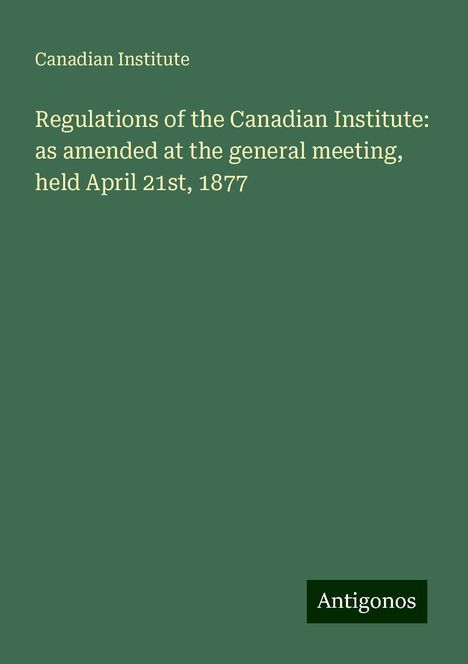 Canadian Institute

Regulations of the Canadian Institute: as amended at the general meeting, held April 21st, 1877

Antigonos